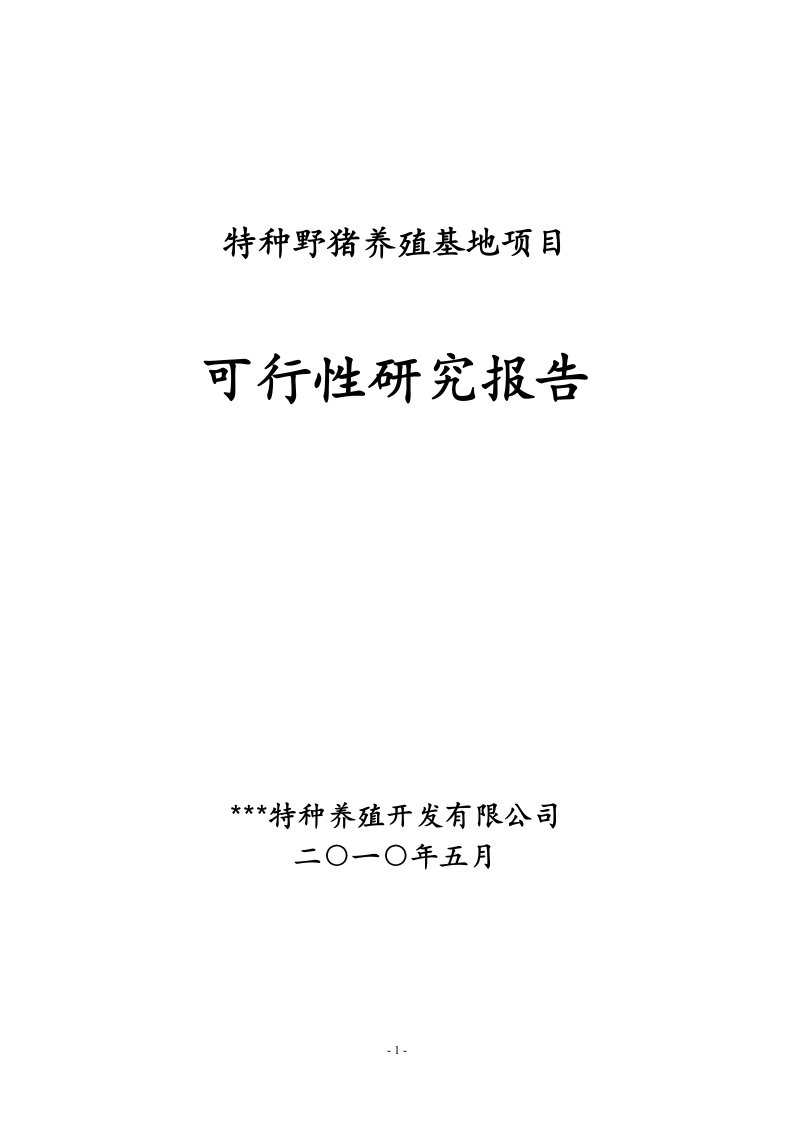 特种野猪养殖基地项目

可行性研究报告

***特种养殖开发有限公司
二〇一〇年五月

- 1 -